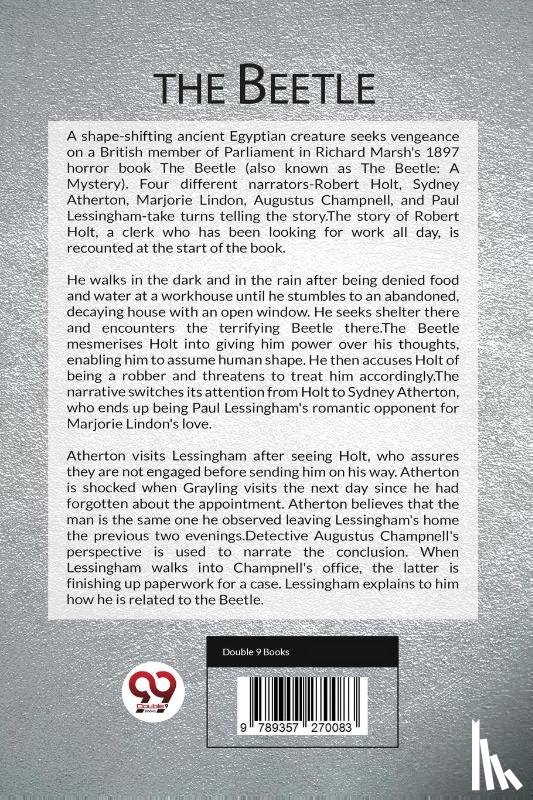 THE BEETLE

A shape-shifting ancient Egyptian creature seeks vengeance on a British member of Parliament in Richard Marsh's 1897 horror book The Beetle (also known as The Beetle: A Mystery). Four different narrators-Robert Holt, Sydney Atherton, Marjorie Lindon, Augustus Champnell, and Paul Lessingham-take turns telling the story.The story of Robert Holt, a clerk who has been looking for work all day, is recounted at the start of the book.

He walks in the dark and in the rain after being denied food and water at a workhouse until he stumbles to an abandoned, decaying house with an open window. He seeks shelter there and encounters the terrifying Beetle there.The Beetle mesmerises Holt into giving him power over his thoughts, enabling him to assume human shape. He then accuses Holt of being a robber and threatens to treat him accordingly.The narrative switches its attention from Holt to Sydney Atherton, who ends up being Paul Lessingham's romantic opponent for Marjorie Lindon's love.

Atherton visits Lessingham after seeing Holt, who assures they are not engaged before sending him on his way. Atherton is shocked when Grayling visits the next day since he had forgotten about the appointment. Atherton believes that the man is the same one he observed leaving Lessingham's home the previous two evenings.Detective Augustus Champnell's perspective is used to narrate the conclusion. When Lessingham walks into Champnell's office, the latter is finishing up paperwork for a case. Lessingham explains to him how he is related to the Beetle.

Double 9 Books

99 Double 9 Books

9 789357 270083